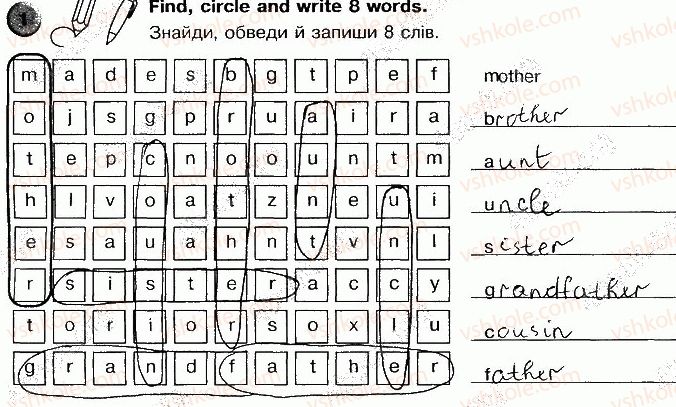 1 Find, circle and write 8 words.

Знайди, обведи й запиши 8 слів.

| m | a | d | e | s | b | g | t | p | e | f |
|---|---|---|---|---|---|---|---|---|---|---|
| o | j | s | g | p | r | u | a | i | r | a |
| t | e | p | c | n | o | o | u | n | t | m |
| h | l | v | o | a | t | z | n | e | u | i |
| e | s | a | u | a | h | n | t | v | n | l |
| r | s | i | s | t | e | r | a | c | c | y |
| t | o | r | i | o | r | s | o | x | l | u |
| g | r | a | n | d | f | a | t | h | e | r |

mother
brother
aunt
uncle
sister
grandfather
cousin
father

vshkole.com